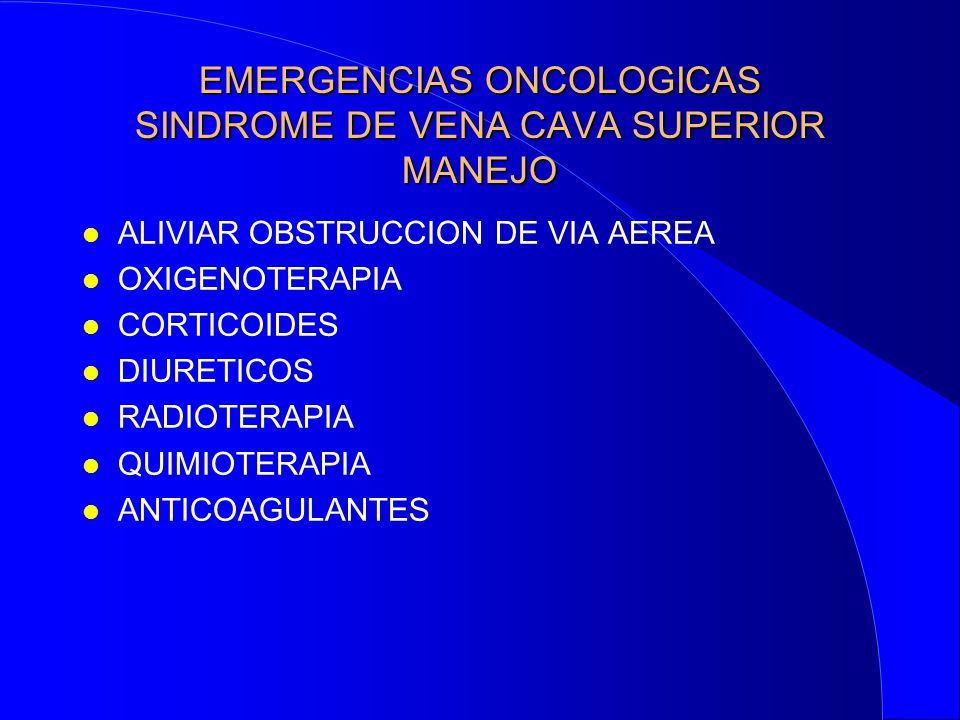 EMERGENCIAS ONCOLOGICAS
SINDROME DE VENA CAVA SUPERIOR
MANEJO

- ALIVIAR OBSTRUCCION DE VIA AEREA
- OXIGENOTERAPIA
- CORTICOIDES
- DIURETICOS
- RADIOTERAPIA
- QUIMIOTERAPIA
- ANTICOAGULANTES